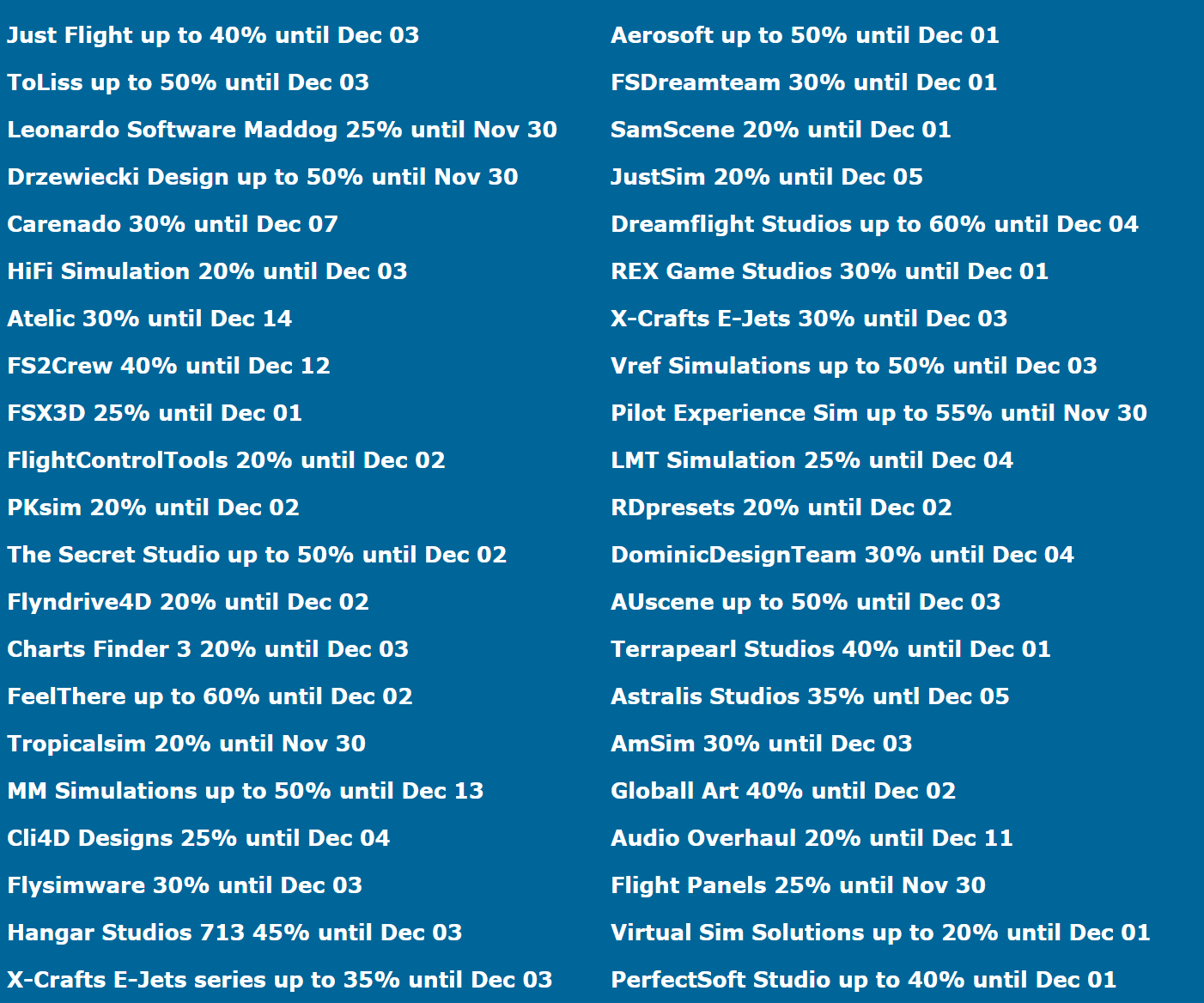 Just Flight up to 40% until Dec 03
ToLiss up to 50% until Dec 03
Leonardo Software Maddog 25% until Nov 30
Drzewiecki Design up to 50% until Nov 30
Carenado 30% until Dec 07
HiFi Simulation 20% until Dec 03
Atelic 30% until Dec 14
FS2Crew 40% until Dec 12
FSX3D 25% until Dec 01
FlightControlTools 20% until Dec 02
PKsim 20% until Dec 02
The Secret Studio up to 50% until Dec 02
Flyndrive4D 20% until Dec 02
Charts Finder 3 20% until Dec 03
FeelThere up to 60% until Dec 02
Tropicalsim 20% until Nov 30
MM Simulations up to 50% until Dec 13
Cli4D Designs 25% until Dec 04
Flysimware 30% until Dec 03
Hangar Studios 713 45% until Dec 03
X-Crafts E-Jets series up to 35% until Dec 03

Aerosoft up to 50% until Dec 01
FSDreamteam 30% until Dec 01
SamScene 20% until Dec 01
JustSim 20% until Dec 05
Dreamflight Studios up to 60% until Dec 04
REX Game Studios 30% until Dec 01
X-Crafts E-Jets 30% until Dec 03
Vref Simulations up to 50% until Dec 03
Pilot Experience Sim up to 55% until Nov 30
LMT Simulation 25% until Dec 04
RDpresets 20% until Dec 02
DominicDesignTeam 30% until Dec 04
AUscene up to 50% until Dec 03
Terrapearl Studios 40% until Dec 01
Astralis Studios 35% untl Dec 05
AmSim 30% until Dec 03
Globall Art 40% until Dec 02
Audio Overhaul 20% until Dec 11
Flight Panels 25% until Nov 30
Virtual Sim Solutions up to 20% until Dec 01
PerfectSoft Studio up to 40% until Dec 01